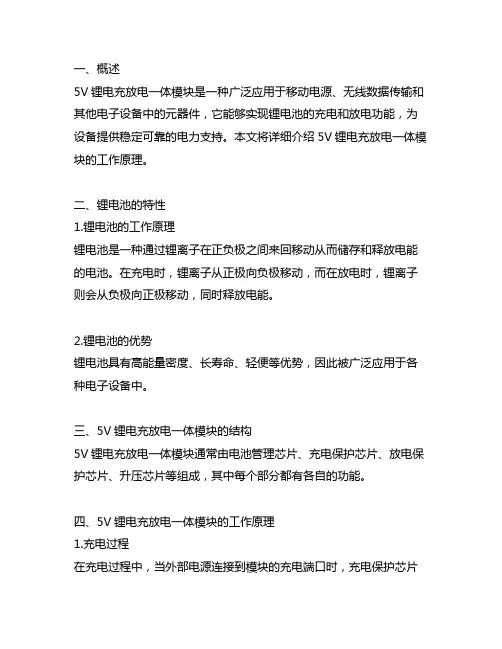 一、概述
5V 锂电充放电一体模块是一种广泛应用于移动电源、无线数据传输和其他电子设备中的元器件，它能够实现锂电池的充电和放电功能，为设备提供稳定可靠的电力支持。本文将详细介绍 5V 锂电充放电一体模块的工作原理。

二、锂电池的特性
1.锂电池的工作原理
锂电池是一种通过锂离子在正负极之间来回移动从而储存和释放电能的电池。在充电时，锂离子从正极向负极移动，而在放电时，锂离子则会从负极向正极移动，同时释放电能。

2.锂电池的优势
锂电池具有高能量密度、长寿命、轻便等优势，因此被广泛应用于各种电子设备中。

三、5V 锂电充放电一体模块的结构
5V 锂电充放电一体模块通常由电池管理芯片、充电保护芯片、放电保护芯片、升压芯片等组成，其中每个部分都有各自的功能。

四、5V 锂电充放电一体模块的工作原理
1.充电过程
在充电过程中，当外部电源连接到模块的充电端口时，充电保护芯片